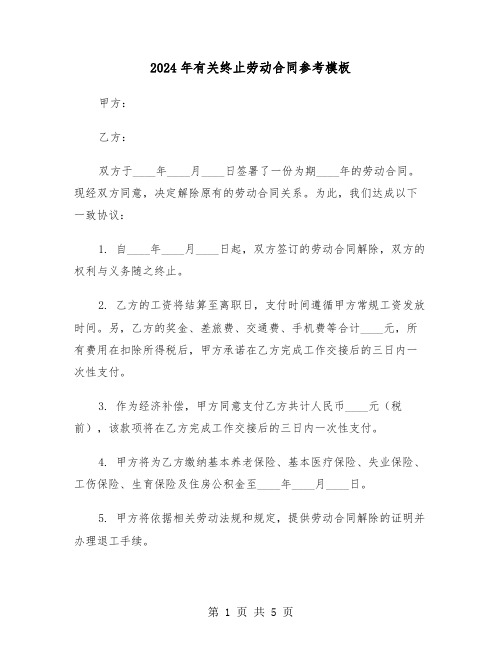 2024年有关终止劳动合同参考模板

甲方：

乙方：

双方于____年____月____日签署了一份为期____年的劳动合同。现经双方同意，决定解除原有的劳动合同关系。为此，我们达成以下一致协议：

1. 自____年____月____日起，双方签订的劳动合同解除，双方的权利与义务随之终止。

2. 乙方的工资将结算至离职日，支付时间遵循甲方常规工资发放时间。另，乙方的奖金、差旅费、交通费、手机费等合计____元，所有费用在扣除所得税后，甲方承诺在乙方完成工作交接后的三日内一次性支付。

3. 作为经济补偿，甲方同意支付乙方共计人民币____元（税前），该款项将在乙方完成工作交接后的三日内一次性支付。

4. 甲方将为乙方缴纳基本养老保险、基本医疗保险、失业保险、工伤保险、生育保险及住房公积金至____年____月____日。

5. 甲方将依据相关劳动法规和规定，提供劳动合同解除的证明并办理退工手续。

第 1 页 共 5 页